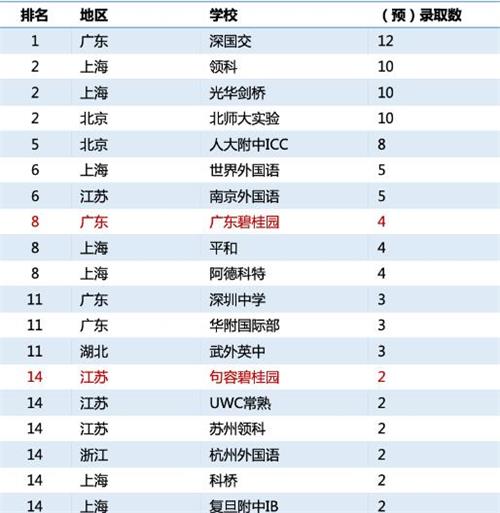 | 排名 | 地区 | 学校 | （预）录取数 |
|---|---|---|---|
| 1 | 广东 | 深国交 | 12 |
| 2 | 上海 | 领科 | 10 |
| 2 | 上海 | 光华剑桥 | 10 |
| 2 | 北京 | 北师大实验 | 10 |
| 5 | 北京 | 人大附中ICC | 8 |
| 6 | 上海 | 世界外国语 | 5 |
| 6 | 江苏 | 南京外国语 | 5 |
| 8 | 广东 | 广东碧桂园 | 4 |
| 8 | 上海 | 平和 | 4 |
| 8 | 上海 | 阿德科特 | 4 |
| 11 | 广东 | 深圳中学 | 3 |
| 11 | 广东 | 华附国际部 | 3 |
| 11 | 湖北 | 武外英中 | 3 |
| 14 | 江苏 | 句容碧桂园 | 2 |
| 14 | 江苏 | UWC常熟 | 2 |
| 14 | 江苏 | 苏州领科 | 2 |
| 14 | 浙江 | 杭州外国语 | 2 |
| 14 | 上海 | 科桥 | 2 |
| 14 | 上海 | 复旦附中IB | 2 |